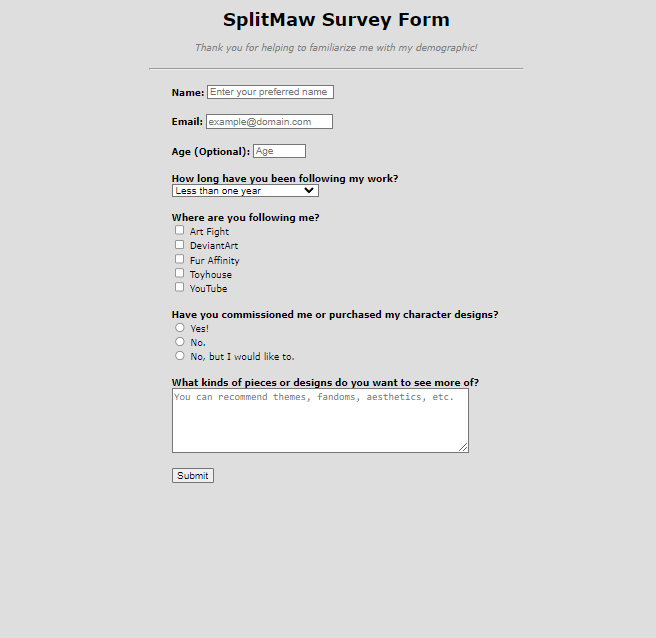 SplitMaw Survey Form

Thank you for helping to familiarize me with my demographic!

Name: Enter your preferred name

Email: example@domain.com

Age (Optional): Age

How long have you been following my work?
Less than one year

Where are you following me?
Art Fight
DeviantArt
Fur Affinity
Toyhouse
YouTube

Have you commissioned me or purchased my character designs?
Yes!
No.
No, but I would like to.

What kinds of pieces or designs do you want to see more of?
You can recommend themes, fandoms, aesthetics, etc.

Submit